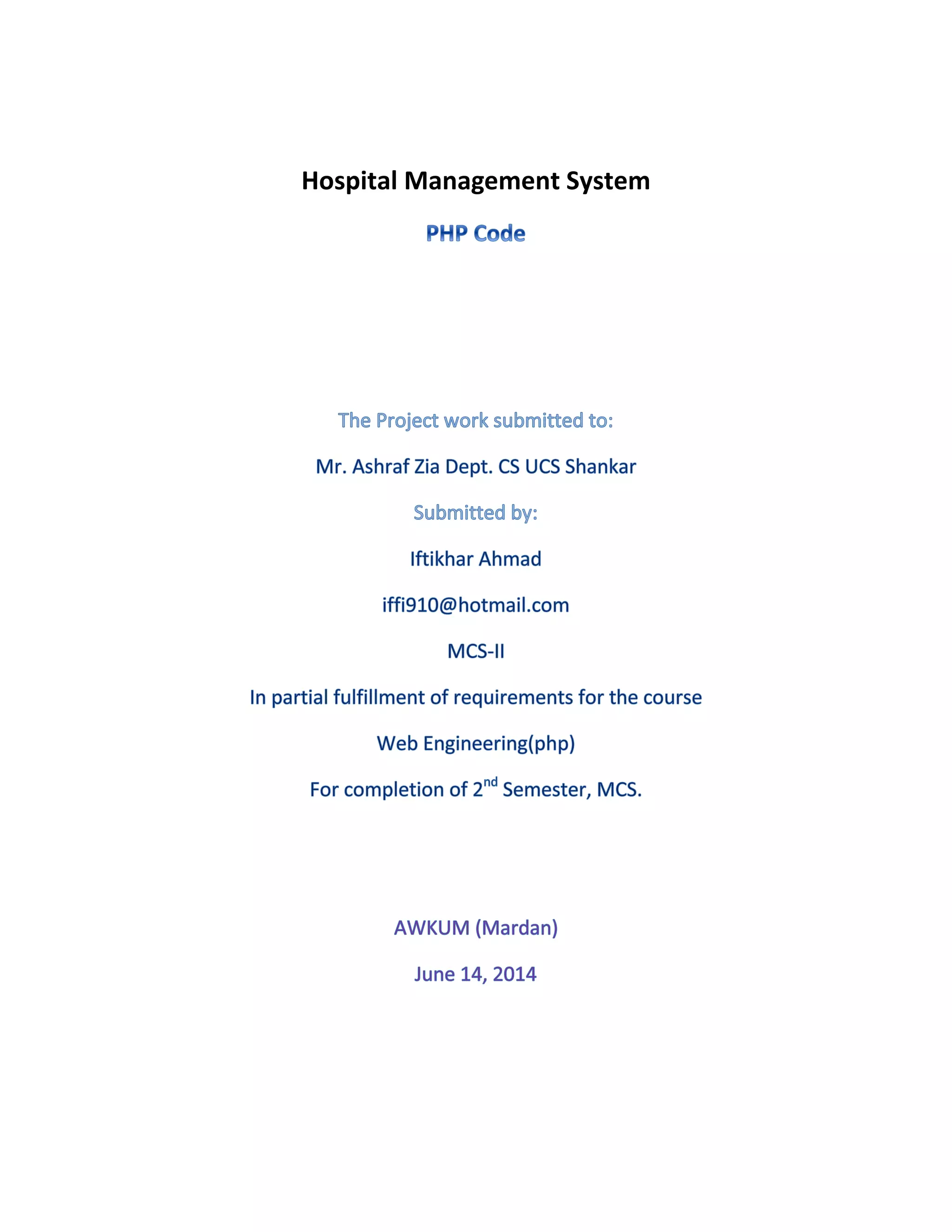 Hospital Management System

PHP Code

The Project work submitted to:

Mr. Ashraf Zia Dept. CS UCS Shankar

Submitted by:

Iftikhar Ahmad

iffi910@hotmail.com

MCS-II

In partial fulfillment of requirements for the course

Web Engineering(php)

For completion of 2$^{nd}$ Semester, MCS.

AWKUM (Mardan)

June 14, 2014